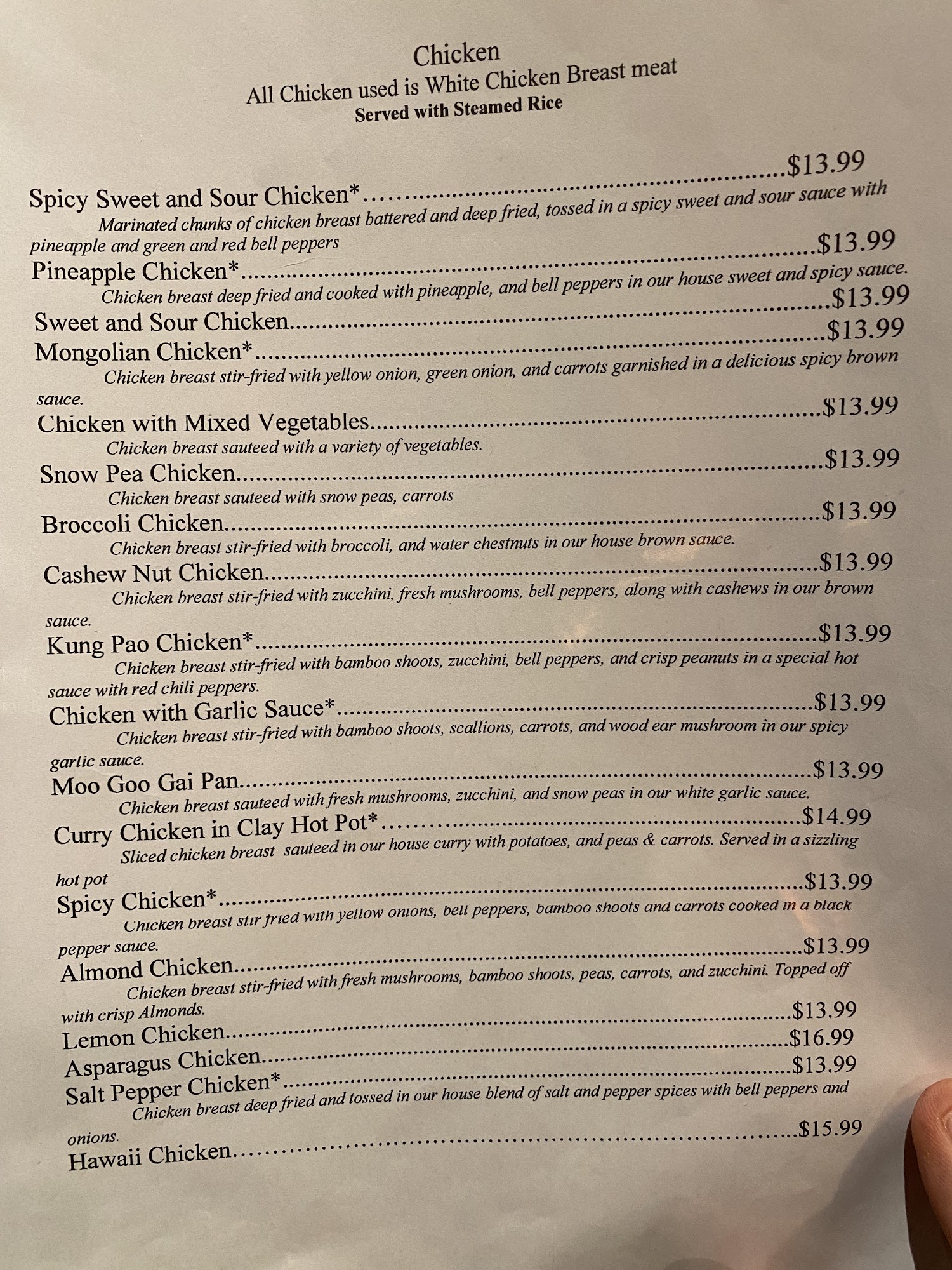 Chicken
All Chicken used is White Chicken Breast meat
Served with Steamed Rice

Spicy Sweet and Sour Chicken* $13.99
Marinated chunks of chicken breast battered and deep fried, tossed in a spicy sweet and sour sauce with pineapple and green and red bell peppers

Pineapple Chicken* $13.99
Chicken breast deep fried and cooked with pineapple, and bell peppers in our house sweet and spicy sauce.

Sweet and Sour Chicken $13.99

Mongolian Chicken* $13.99
Chicken breast stir-fried with yellow onion, green onion, and carrots garnished in a delicious spicy brown sauce.

Chicken with Mixed Vegetables $13.99
Chicken breast sauteed with a variety of vegetables.

Snow Pea Chicken $13.99
Chicken breast sauteed with snow peas, carrots

Broccoli Chicken $13.99
Chicken breast stir-fried with broccoli, and water chestnuts in our house brown sauce.

Cashew Nut Chicken $13.99
Chicken breast stir-fried with zucchini, fresh mushrooms, bell peppers, along with cashews in our brown sauce.

Kung Pao Chicken* $13.99
Chicken breast stir-fried with bamboo shoots, zucchini, bell peppers, and crisp peanuts in a special hot sauce with red chili peppers.

Chicken with Garlic Sauce* $13.99
Chicken breast stir-fried with bamboo shoots, scallions, carrots, and wood ear mushroom in our spicy garlic sauce.

Moo Goo Gai Pan $13.99
Chicken breast sauteed with fresh mushrooms, zucchini, and snow peas in our white garlic sauce.

Curry Chicken in Clay Hot Pot* $14.99
Sliced chicken breast sauteed in our house curry with potatoes, and peas & carrots. Served in a sizzling hot pot

Spicy Chicken* $13.99
Chicken breast stir fried with yellow onions, bell peppers, bamboo shoots and carrots cooked in a black pepper sauce.

Almond Chicken $13.99
Chicken breast stir-fried with fresh mushrooms, bamboo shoots, peas, carrots, and zucchini. Topped off with crisp Almonds.

Lemon Chicken $13.99

Asparagus Chicken $16.99

Salt Pepper Chicken* $13.99
Chicken breast deep fried and tossed in our house blend of salt and pepper spices with bell peppers and onions.

Hawaii Chicken $15.99